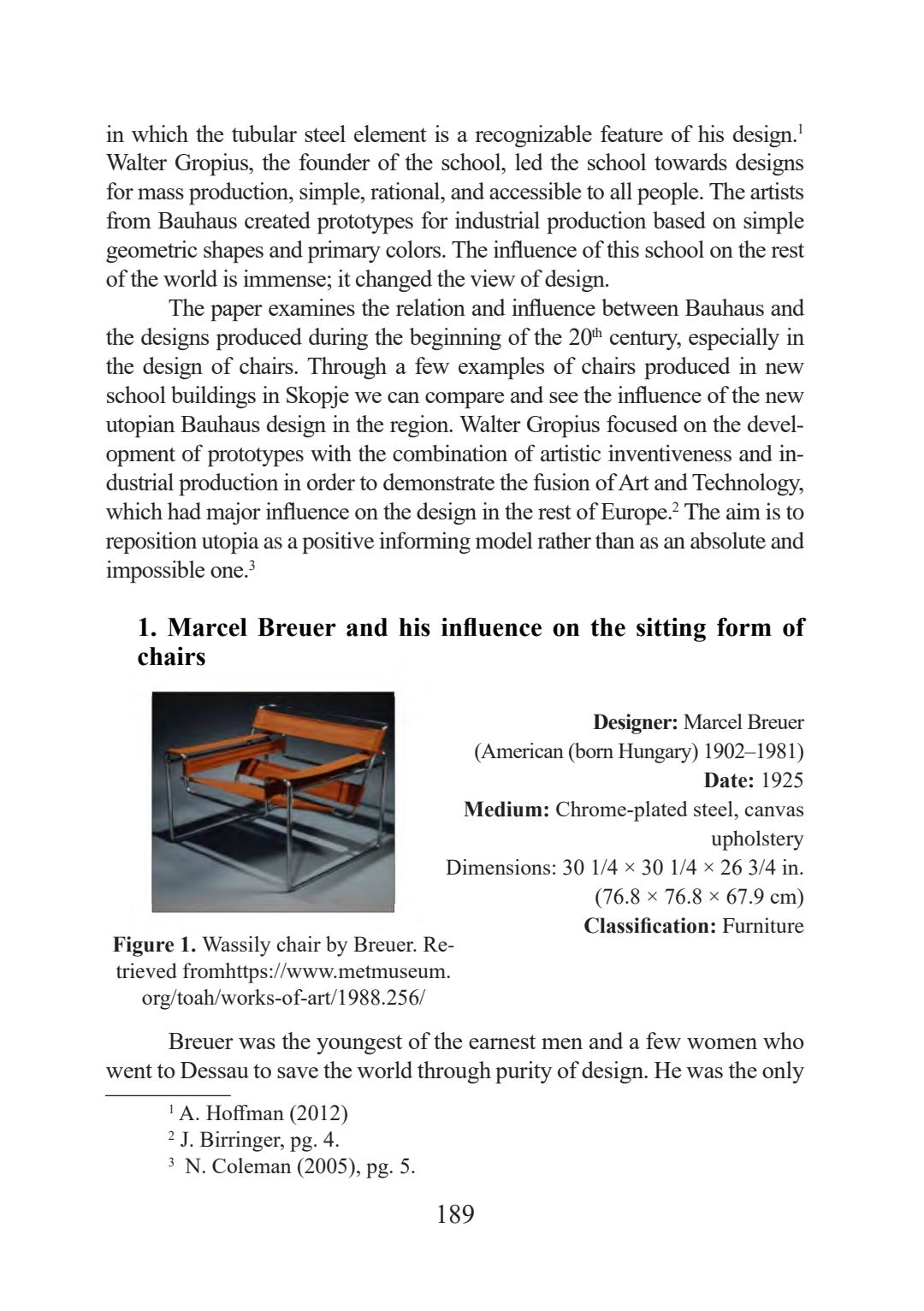 in which the tubular steel element is a recognizable feature of his design.$^1$ Walter Gropius, the founder of the school, led the school towards designs for mass production, simple, rational, and accessible to all people. The artists from Bauhaus created prototypes for industrial production based on simple geometric shapes and primary colors. The influence of this school on the rest of the world is immense; it changed the view of design.

The paper examines the relation and influence between Bauhaus and the designs produced during the beginning of the 20$^{th}$ century, especially in the design of chairs. Through a few examples of chairs produced in new school buildings in Skopje we can compare and see the influence of the new utopian Bauhaus design in the region. Walter Gropius focused on the development of prototypes with the combination of artistic inventiveness and industrial production in order to demonstrate the fusion of Art and Technology, which had major influence on the design in the rest of Europe.$^2$ The aim is to reposition utopia as a positive informing model rather than as an absolute and impossible one.$^3$

1. Marcel Breuer and his influence on the sitting form of chairs

Figure 1. Wassily chair by Breuer. Retrieved fromhttps://www.metmuseum.org/toah/works-of-art/1988.256/

Designer: Marcel Breuer (American (born Hungary) 1902–1981)
Date: 1925
Medium: Chrome-plated steel, canvas upholstery
Dimensions: 30 1/4 × 30 1/4 × 26 3/4 in. (76.8 × 76.8 × 67.9 cm)
Classification: Furniture

Breuer was the youngest of the earnest men and a few women who went to Dessau to save the world through purity of design. He was the only

$^1$ A. Hoffman (2012)
$^2$ J. Birringer, pg. 4.
$^3$ N. Coleman (2005), pg. 5.

189